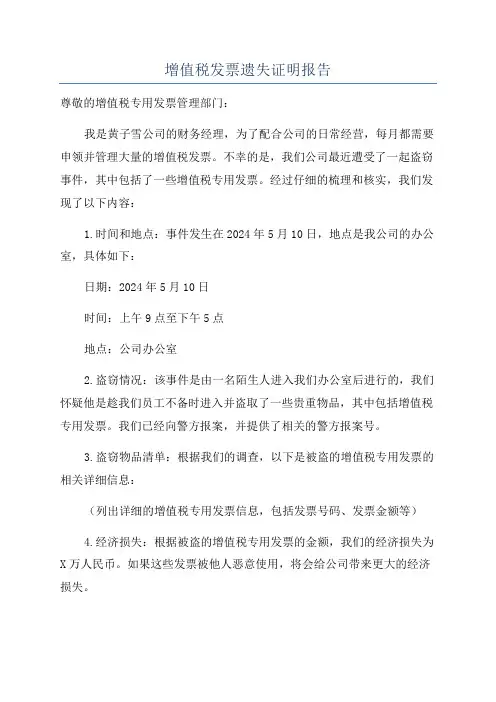 增值税发票遗失证明报告

尊敬的增值税专用发票管理部门：

我是黄子雪公司的财务经理，为了配合公司的日常经营，每月都需要申领并管理大量的增值税发票。不幸的是，我们公司最近遭受了一起盗窃事件，其中包括了一些增值税专用发票。经过仔细的梳理和核实，我们发现了以下内容：

1.时间和地点：事件发生在2024年5月10日，地点是我公司的办公室，具体如下：

日期：2024年5月10日

时间：上午9点至下午5点

地点：公司办公室

2.盗窃情况：该事件是由一名陌生人进入我们办公室后进行的，我们怀疑他是趁我们员工不备时进入并盗取了一些贵重物品，其中包括增值税专用发票。我们已经向警方报案，并提供了相关的警方报案号。

3.盗窃物品清单：根据我们的调查，以下是被盗的增值税专用发票的相关详细信息：

（列出详细的增值税专用发票信息，包括发票号码、发票金额等）

4.经济损失：根据被盗的增值税专用发票的金额，我们的经济损失为X万人民币。如果这些发票被他人恶意使用，将会给公司带来更大的经济损失。